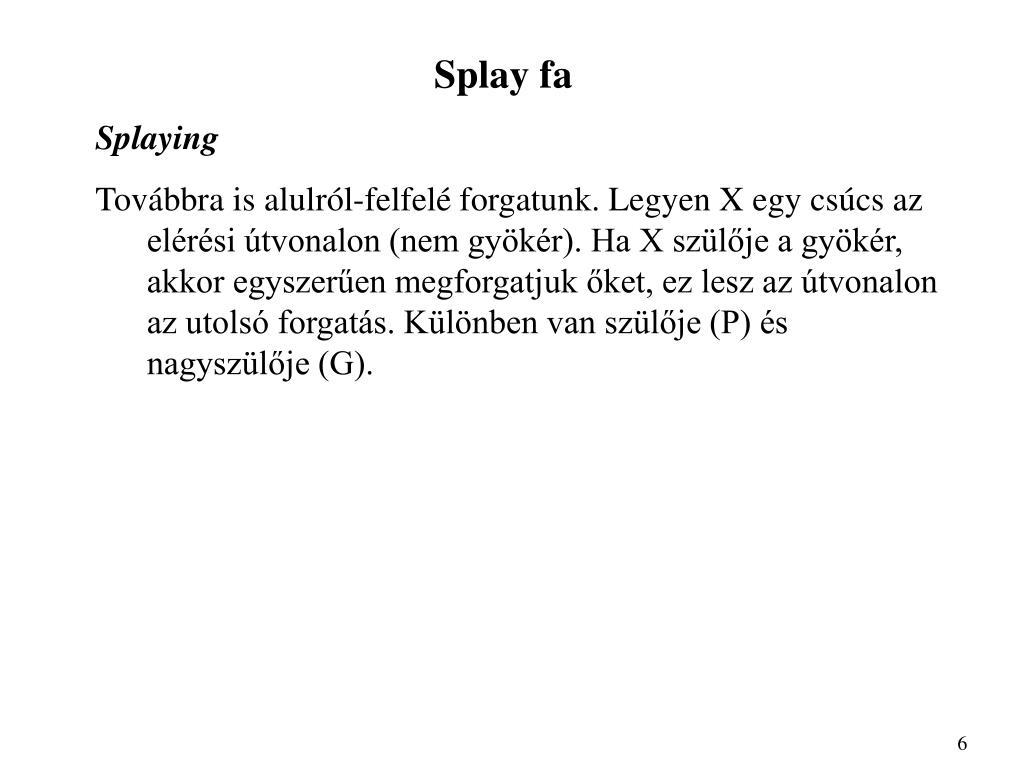 Splay fa

Splaying

Továbbra is alulról-felfelé forgatunk. Legyen X egy csúcs az elérési útvonalon (nem gyökér). Ha X szülője a gyökér, akkor egyszerűen megforgatjuk őket, ez lesz az útvonalon az utolsó forgatás. Különben van szülője (P) és nagyszülője (G).

6